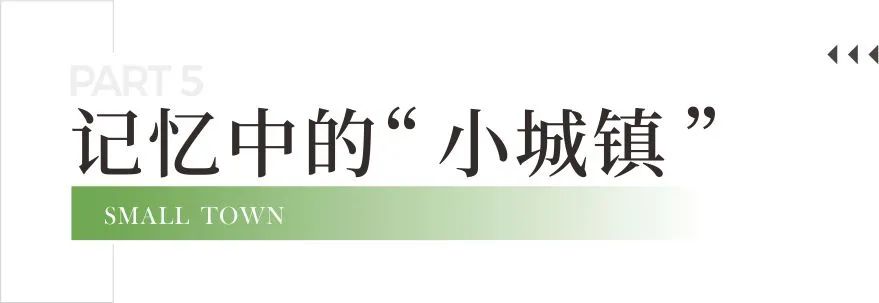 PART 5

记忆中的“ 小城镇 ”

SMALL TOWN